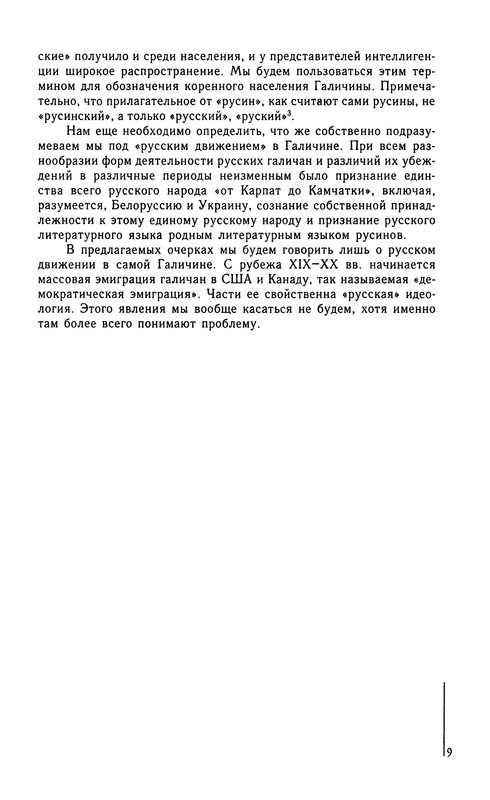 ские» получило и среди населения, и у представителей интеллигенции широкое распространение. Мы будем пользоваться этим термином для обозначения коренного населения Галичины. Примечательно, что прилагательное от «русин», как считают сами русины, не «русинский», а только «русский», «руский»$^3$.

Нам еще необходимо определить, что же собственно подразумеваем мы под «русским движением» в Галичине. При всем разнообразии форм деятельности русских галичан и различий их убеждений в различные периоды неизменным было признание единства всего русского народа «от Карпат до Камчатки», включая, разумеется, Белоруссию и Украину, сознание собственной принадлежности к этому единому русскому народу и признание русского литературного языка родным литературным языком русинов.

В предлагаемых очерках мы будем говорить лишь о русском движении в самой Галичине. С рубежа XIX–XX вв. начинается массовая эмиграция галичан в США и Канаду, так называемая «демократическая эмиграция». Части ее свойственна «русская» идеология. Этого явления мы вообще касаться не будем, хотя именно там более всего понимают проблему.

9